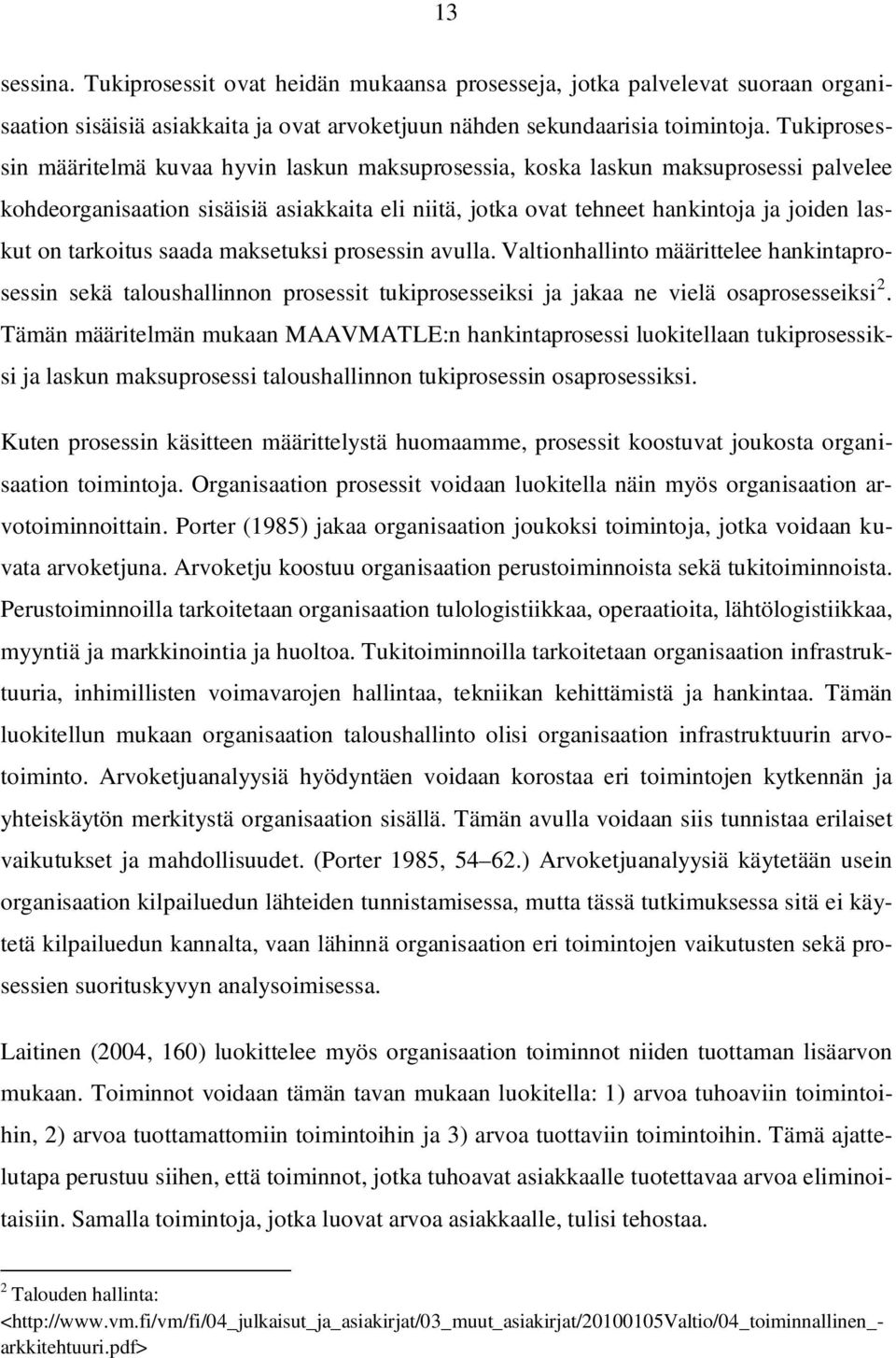 13

sessina. Tukiprosessit ovat heidän mukaansa prosesseja, jotka palvelevat suoraan organisaation sisäisiä asiakkaita ja ovat arvoketjuun nähden sekundaarisia toimintoja. Tukiprosessin määritelmä kuvaa hyvin laskun maksuprosessia, koska laskun maksuprosessi palvelee kohdeorganisaation sisäisiä asiakkaita eli niitä, jotka ovat tehneet hankintoja ja joiden laskut on tarkoitus saada maksetuksi prosessin avulla. Valtionhallinto määrittelee hankintaprosessin sekä taloushallinnon prosessit tukiprosesseiksi ja jakaa ne vielä osaprosesseiksi$^2$. Tämän määritelmän mukaan MAAVMATLE:n hankintaprosessi luokitellaan tukiprosessiksi ja laskun maksuprosessi taloushallinnon tukiprosessin osaprosessiksi.

Kuten prosessin käsitteen määrittelystä huomaamme, prosessit koostuvat joukosta organisaation toimintoja. Organisaation prosessit voidaan luokitella näin myös organisaation arvotoiminnoittain. Porter (1985) jakaa organisaation joukoksi toimintoja, jotka voidaan kuvata arvoketjuna. Arvoketju koostuu organisaation perustoiminnoista sekä tukitoiminnoista. Perustoiminnoilla tarkoitetaan organisaation tulologistiikkaa, operaatioita, lähtölogistiikkaa, myyntiä ja markkinointia ja huoltoa. Tukitoiminnoilla tarkoitetaan organisaation infrastruktuuria, inhimillisten voimavarojen hallintaa, tekniikan kehittämistä ja hankintaa. Tämän luokitellun mukaan organisaation taloushallinto olisi organisaation infrastruktuurin arvotoiminto. Arvoketjuanalyysiä hyödyntäen voidaan korostaa eri toimintojen kytkennän ja yhteiskäytön merkitystä organisaation sisällä. Tämän avulla voidaan siis tunnistaa erilaiset vaikutukset ja mahdollisuudet. (Porter 1985, 54–62.) Arvoketjuanalyysiä käytetään usein organisaation kilpailuedun lähteiden tunnistamisessa, mutta tässä tutkimuksessa sitä ei käytetä kilpailuedun kannalta, vaan lähinnä organisaation eri toimintojen vaikutusten sekä prosessien suorituskyvyn analysoimisessa.

Laitinen (2004, 160) luokittelee myös organisaation toiminnot niiden tuottaman lisäarvon mukaan. Toiminnot voidaan tämän tavan mukaan luokitella: 1) arvoa tuhoaviin toimintoihin, 2) arvoa tuottamattomiin toimintoihin ja 3) arvoa tuottaviin toimintoihin. Tämä ajattelutapa perustuu siihen, että toiminnot, jotka tuhoavat asiakkaalle tuotettavaa arvoa eliminoitaisiin. Samalla toimintoja, jotka luovat arvoa asiakkaalle, tulisi tehostaa.

$^2$ Talouden hallinta:
<http://www.vm.fi/vm/fi/04_julkaisut_ja_asiakirjat/03_muut_asiakirjat/20100105Valtio/04_toiminnallinen_-arkkitehtuuri.pdf>